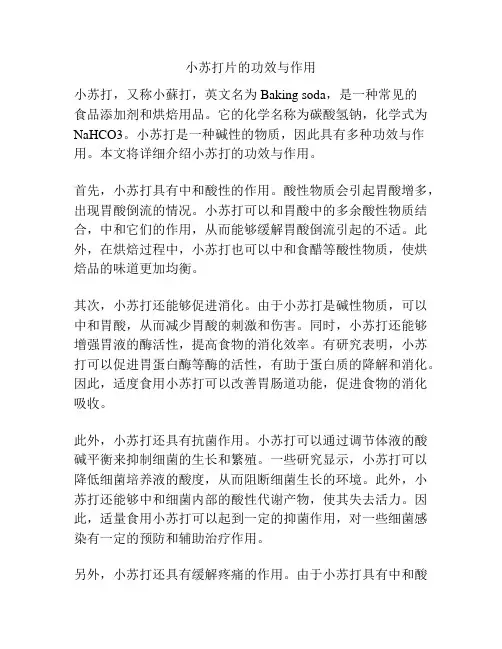 小苏打片的功效与作用

小苏打，又称小蘇打，英文名为 Baking soda，是一种常见的食品添加剂和烘焙用品。它的化学名称为碳酸氢钠，化学式为 NaHCO3。小苏打是一种碱性的物质，因此具有多种功效与作用。本文将详细介绍小苏打的功效与作用。

首先，小苏打具有中和酸性的作用。酸性物质会引起胃酸增多，出现胃酸倒流的情况。小苏打可以和胃酸中的多余酸性物质结合，中和它们的作用，从而能够缓解胃酸倒流引起的不适。此外，在烘焙过程中，小苏打也可以中和食醋等酸性物质，使烘焙品的味道更加均衡。

其次，小苏打还能够促进消化。由于小苏打是碱性物质，可以中和胃酸，从而减少胃酸的刺激和伤害。同时，小苏打还能够增强胃液的酶活性，提高食物的消化效率。有研究表明，小苏打可以促进胃蛋白酶等酶的活性，有助于蛋白质的降解和消化。因此，适度食用小苏打可以改善胃肠道功能，促进食物的消化吸收。

此外，小苏打还具有抗菌作用。小苏打可以通过调节体液的酸碱平衡来抑制细菌的生长和繁殖。一些研究显示，小苏打可以降低细菌培养液的酸度，从而阻断细菌生长的环境。此外，小苏打还能够中和细菌内部的酸性代谢产物，使其失去活力。因此，适量食用小苏打可以起到一定的抑菌作用，对一些细菌感染有一定的预防和辅助治疗作用。

另外，小苏打还具有缓解疼痛的作用。由于小苏打具有中和酸